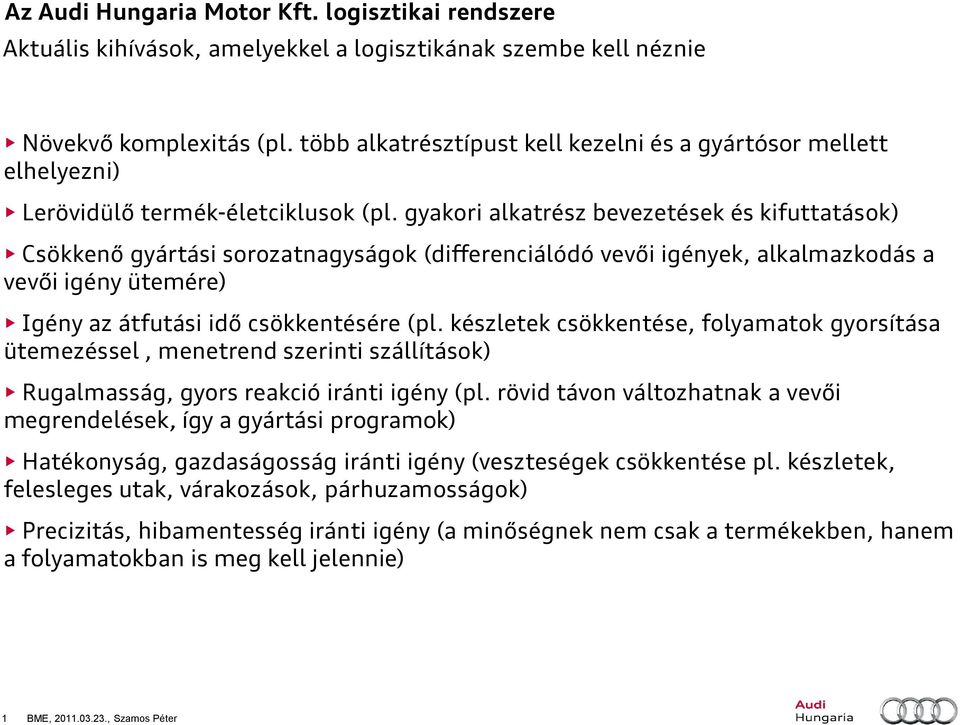 Az Audi Hungaria Motor Kft. logisztikai rendszere
Aktuális kihívások, amelyekkel a logisztikának szembe kell néznie

▸ Növekvő komplexitás (pl. több alkatrésztípust kell kezelni és a gyártósor mellett elhelyezni)

▸ Lerövidülő termék-életciklusok (pl. gyakori alkatrész bevezetések és kifuttatások)

▸ Csökkenő gyártási sorozatnagyságok (differenciálódó vevői igények, alkalmazkodás a vevői igény ütemére)

▸ Igény az átfutási idő csökkentésére (pl. készletek csökkentése, folyamatok gyorsítása ütemezéssel , menetrend szerinti szállítások)

▸ Rugalmasság, gyors reakció iránti igény (pl. rövid távon változhatnak a vevői megrendelések, így a gyártási programok)

▸ Hatékonyság, gazdaságosság iránti igény (veszteségek csökkentése pl. készletek, felesleges utak, várakozások, párhuzamosságok)

▸ Precizitás, hibamentesség iránti igény (a minőségnek nem csak a termékekben, hanem a folyamatokban is meg kell jelennie)

1 BME, 2011.03.23., Szamos Péter

Audi
Hungaria